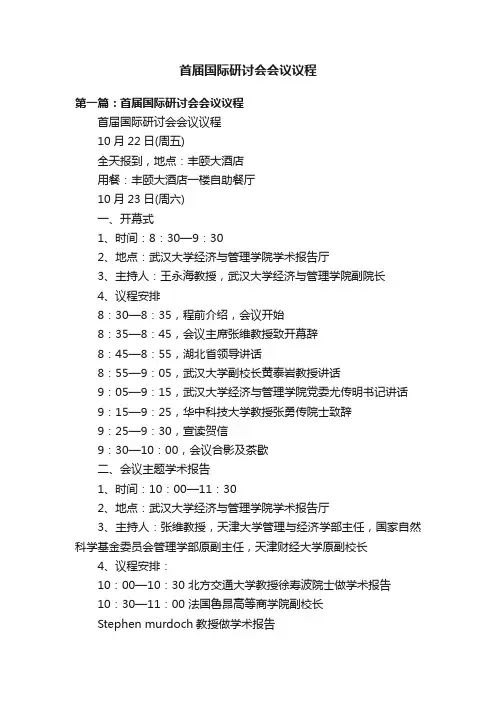 首届国际研讨会会议议程

第一篇：首届国际研讨会会议议程

首届国际研讨会会议议程

10 月 22 日(周五)

全天报到，地点：丰颐大酒店

用餐：丰颐大酒店一楼自助餐厅

10 月 23 日(周六)

一、开幕式

1、时间：8：30—9：30

2、地点：武汉大学经济与管理学院学术报告厅

3、主持人：王永海教授，武汉大学经济与管理学院副院长

4、议程安排

8：30—8：35，程前介绍，会议开始

8：35—8：45，会议主席张维教授致开幕辞

8：45—8：55，湖北省领导讲话

8：55—9：05，武汉大学副校长黄泰岩教授讲话

9：05—9：15，武汉大学经济与管理学院党委尤传明书记讲话

9：15—9：25，华中科技大学教授张勇传院士致辞

9：25—9：30，宣读贺信

9：30—10：00，会议合影及茶歇

二、会议主题学术报告

1、时间：10：00—11：30

2、地点：武汉大学经济与管理学院学术报告厅

3、主持人：张维教授，天津大学管理与经济学部主任，国家自然科学基金委员会管理学部原副主任，天津财经大学原副校长

4、议程安排：

10：00—10：30 北方交通大学教授徐寿波院士做学术报告

10：30—11：00 法国鲁昂高等商学院副校长

Stephen murdoch 教授做学术报告